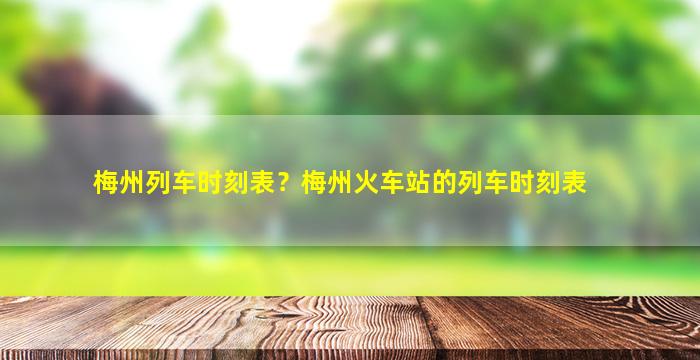 梅州列车时刻表？梅州火车站的列车时刻表